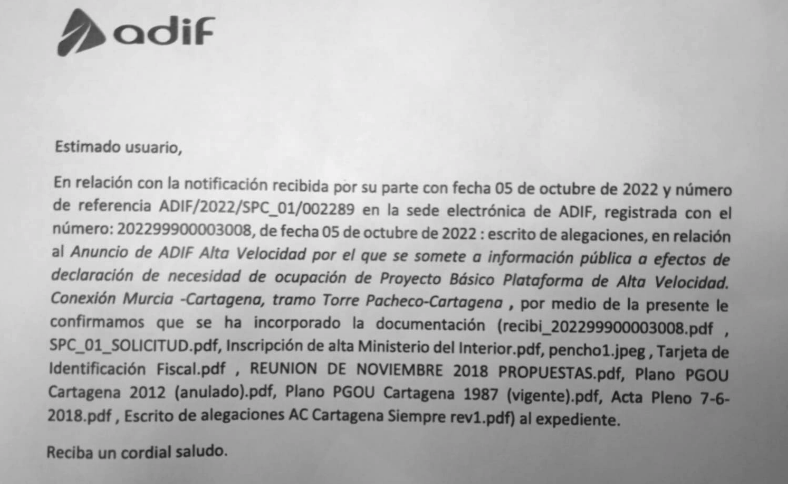 adif

Estimado usuario,

En relación con la notificación recibida por su parte con fecha 05 de octubre de 2022 y número de referencia ADIF/2022/SPC_01/002289 en la sede electrónica de ADIF, registrada con el número: 202299900003008, de fecha 05 de octubre de 2022 : escrito de alegaciones, en relación al Anuncio de ADIF Alta Velocidad por el que se somete a información pública a efectos de declaración de necesidad de ocupación de Proyecto Básico Plataforma de Alta Velocidad. Conexión Murcia -Cartagena, tramo Torre Pacheco-Cartagena , por medio de la presente le confirmamos que se ha incorporado la documentación (recibi_202299900003008.pdf , SPC_01_SOLICITUD.pdf, Inscripción de alta Ministerio del Interior.pdf, pencho1.jpeg , Tarjeta de Identificación Fiscal.pdf , REUNION DE NOVIEMBRE 2018 PROPUESTAS.pdf, Plano PGOU Cartagena 2012 (anulado).pdf, Plano PGOU Cartagena 1987 (vigente).pdf, Acta Pleno 7-6-2018.pdf , Escrito de alegaciones AC Cartagena Siempre rev1.pdf) al expediente.

Reciba un cordial saludo.